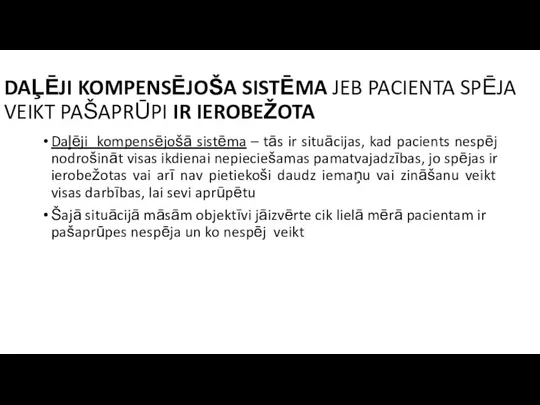 DAĻĒJI KOMPENSĒJOŠA SISTĒMA JEB PACIENTA SPĒJA VEIKT PAŠAPRŪPI IR IEROBEŽOTA

• Daļēji kompensējošā sistēma – tās ir situācijas, kad pacients nespēj nodrošināt visas ikdienai nepieciešamas pamatvajadzības, jo spējas ir ierobežotas vai arī nav pietiekoši daudz iemaņu vai zināšanu veikt visas darbības, lai sevi aprūpētu

• Šajā situācijā māsām objektīvi jāizvērte cik lielā mērā pacientam ir pašaprūpes nespēja un ko nespēj veikt